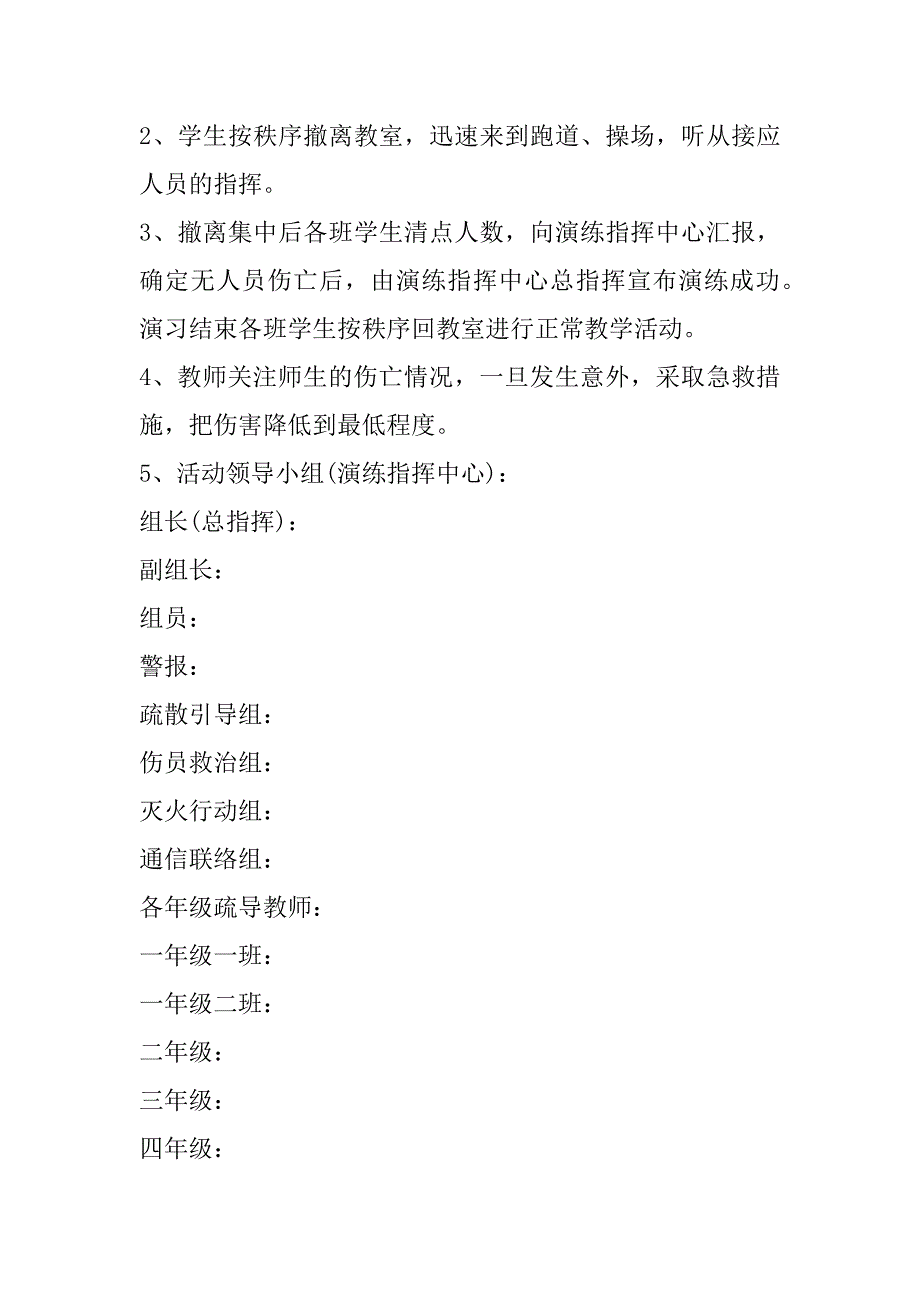 2、学生按秩序撤离教室，迅速来到跑道、操场，听从接应人员的指挥。

3、撤离集中后各班学生清点人数，向演练指挥中心汇报，确定无人员伤亡后，由演练指挥中心总指挥宣布演练成功。演习结束各班学生按秩序回教室进行正常教学活动。

4、教师关注师生的伤亡情况，一旦发生意外，采取急救措施，把伤害降低到最低程度。

5、活动领导小组(演练指挥中心)：

组长(总指挥)：

副组长：

组员：

警报：

疏散引导组：

伤员救治组：

灭火行动组：

通信联络组：

各年级疏导教师：

一年级一班：

一年级二班：

二年级：

三年级：

四年级：